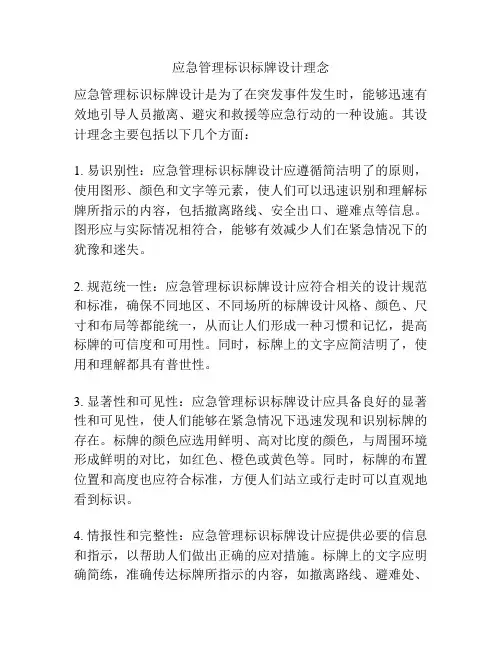 应急管理标识标牌设计理念

应急管理标识标牌设计是为了在突发事件发生时，能够迅速有效地引导人员撤离、避灾和救援等应急行动的一种设施。其设计理念主要包括以下几个方面：

1. 易识别性：应急管理标识标牌设计应遵循简洁明了的原则，使用图形、颜色和文字等元素，使人们可以迅速识别和理解标牌所指示的内容，包括撤离路线、安全出口、避难点等信息。图形应与实际情况相符合，能够有效减少人们在紧急情况下的犹豫和迷失。

2. 规范统一性：应急管理标识标牌设计应符合相关的设计规范和标准，确保不同地区、不同场所的标牌设计风格、颜色、尺寸和布局等都能统一，从而让人们形成一种习惯和记忆，提高标牌的可信度和可用性。同时，标牌上的文字应简洁明了，使用和理解都具有普世性。

3. 显著性和可见性：应急管理标识标牌设计应具备良好的显著性和可见性，使人们能够在紧急情况下迅速发现和识别标牌的存在。标牌的颜色应选用鲜明、高对比度的颜色，与周围环境形成鲜明的对比，如红色、橙色或黄色等。同时，标牌的布置位置和高度也应符合标准，方便人们站立或行走时可以直观地看到标识。

4. 情报性和完整性：应急管理标识标牌设计应提供必要的信息和指示，以帮助人们做出正确的应对措施。标牌上的文字应明确简练，准确传达标牌所指示的内容，如撤离路线、避难处、